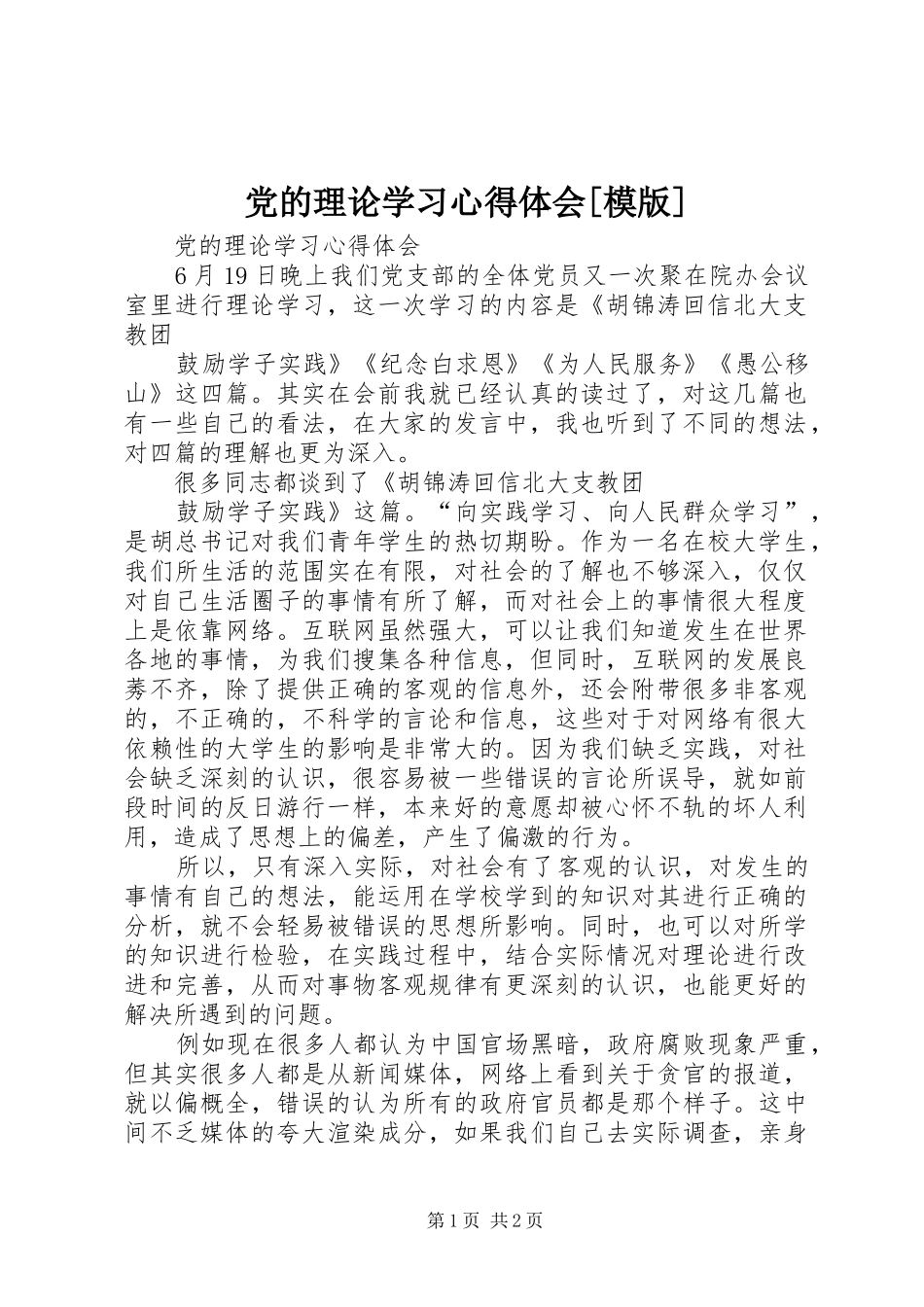 党的理论学习心得体会[模版]

党的理论学习心得体会

6月19日晚上我们党支部的全体党员又一次聚在院办会议室里进行理论学习，这一次学习的内容是《胡锦涛回信北大支教团

鼓励学子实践》《纪念白求恩》《为人民服务》《愚公移山》这四篇。其实在会前我就已经认真的读过了，对这几篇也有一些自己的看法，在大家的发言中，我也听到了不同的想法，对四篇的理解也更为深入。

很多同志都谈到了《胡锦涛回信北大支教团

鼓励学子实践》这篇。“向实践学习、向人民群众学习”，是胡总书记对我们青年学生的热切期盼。作为一名在校大学生，我们所生活的范围实在有限，对社会的了解也不够深入，仅仅对自己生活圈子的事情有所了解，而对社会上的事情很大程度上是依靠网络。互联网虽然强大，可以让我们知道发生在世界各地的事情，为我们搜集各种信息，但同时，互联网的发展良莠不齐，除了提供正确的客观的信息外，还会附带很多非客观的，不正确的，不科学的言论和信息，这些对于对网络有很大依赖性的大学生的影响是非常大的。因为我们缺乏实践，对社会缺乏深刻的认识，很容易被一些错误的言论所误导，就如前段时间的反日游行一样，本来好的意愿却被心怀不轨的坏人利用，造成了思想上的偏差，产生了偏激的行为。

所以，只有深入实际，对社会有了客观的认识，对发生的事情有自己的想法，能运用在学校学到的知识对其进行正确的分析，就不会轻易被错误的思想所影响。同时，也可以对所学的知识进行检验，在实践过程中，结合实际情况对理论进行改进和完善，从而对事物客观规律有更深刻的认识，也能更好的解决所遇到的问题。

例如现在很多人都认为中国官场黑暗，政府腐败现象严重，但其实很多人都是从新闻媒体，网络上看到关于贪官的报道，就以偏概全，错误的认为所有的政府官员都是那个样子。这中间不乏媒体的夸大渲染成分，如果我们自己去实际调查，亲身

第1页 共2页